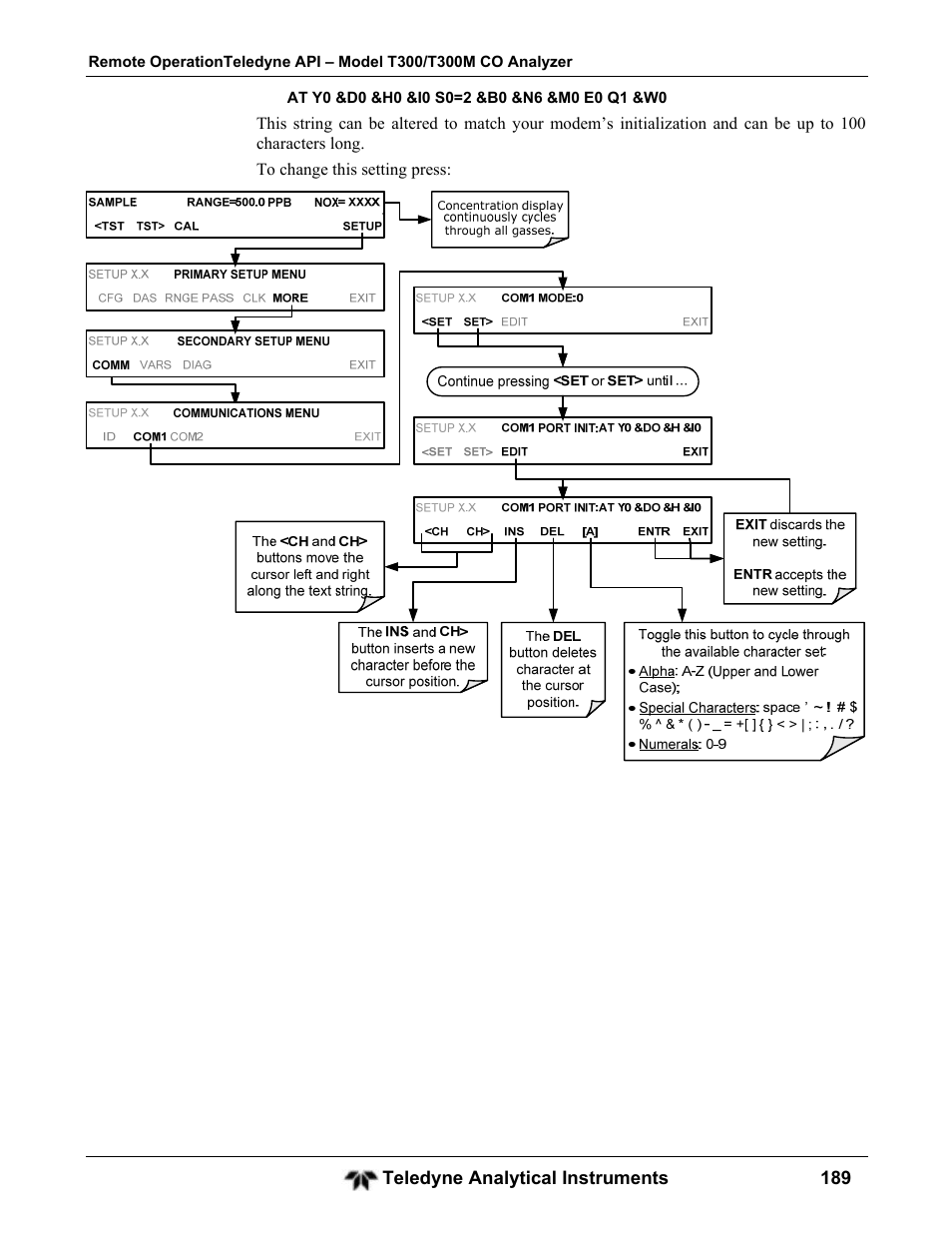 Remote OperationTeledyne API – Model T300/T300M CO Analyzer

AT Y0 &D0 &H0 &I0 S0=2 &B0 &N6 &M0 E0 Q1 &W0

This string can be altered to match your modem's initialization and can be up to 100 characters long.

To change this setting press:

SAMPLE RANGE=500.0 PPB NOX= XXXX
<TST TST> CAL SETUP

Concentration display continuously cycles through all gasses.

SETUP X.X PRIMARY SETUP MENU
CFG DAS RNGE PASS CLK MORE EXIT

SETUP X.X SECONDARY SETUP MENU
COMM VARS DIAG EXIT

SETUP X.X COMMUNICATIONS MENU
ID COM1 COM2 EXIT

SETUP X.X COM1 MODE:0
<SET SET> EDIT EXIT

Continue pressing <SET or SET> until ...

SETUP X.X COM1 PORT INIT:AT Y0 &DO &H &I0
<SET SET> EDIT EXIT

SETUP X.X COM1 PORT INIT:AT Y0 &DO &H &I0
<CH CH> INS DEL [A] ENTR EXIT

The <CH and CH> buttons move the cursor left and right along the text string.

EXIT discards the new setting.

ENTR accepts the new setting.

The INS and CH> button inserts a new character before the cursor position.

The DEL button deletes character at the cursor position.

Toggle this button to cycle through the available character set:
• Alpha: A-Z (Upper and Lower Case);
• Special Characters: space ' ~ ! # $ % ^ & * ( ) - _ = +[ ] { } < > | ; : , . / ?
• Numerals: 0-9

Teledyne Analytical Instruments 189